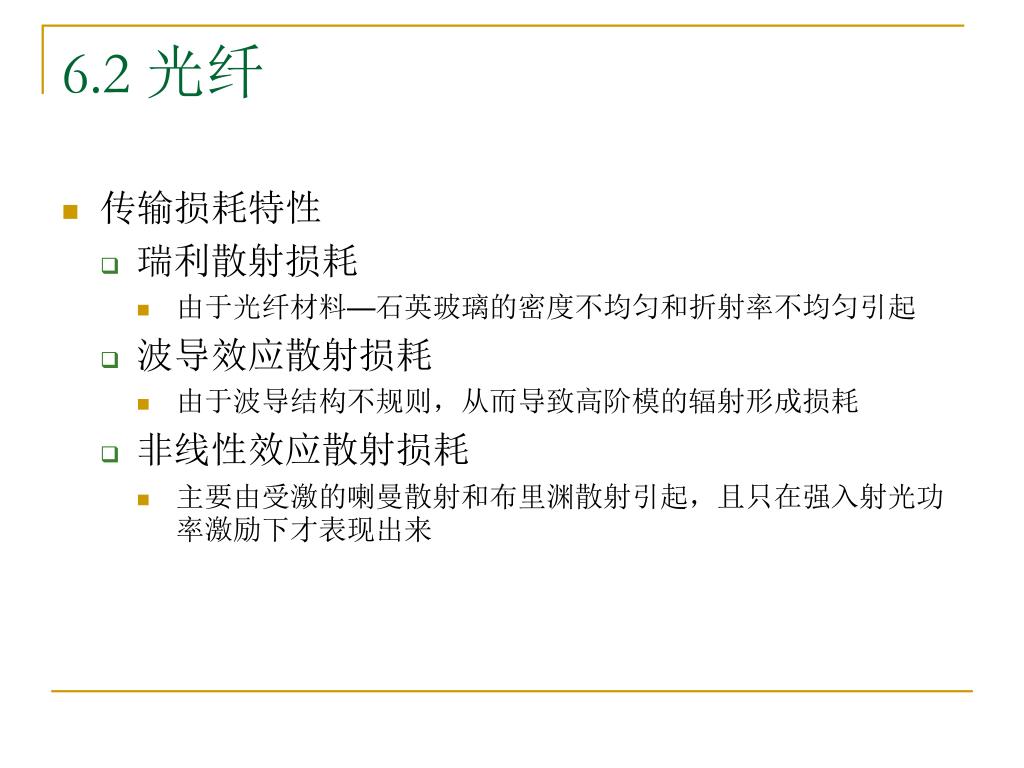 6.2 光纤

传输损耗特性

瑞利散射损耗

由于光纤材料—石英玻璃的密度不均匀和折射率不均匀引起

波导效应散射损耗

由于波导结构不规则，从而导致高阶模的辐射形成损耗

非线性效应散射损耗

主要由受激的喇曼散射和布里渊散射引起，且只在强入射光功率激励下才表现出来